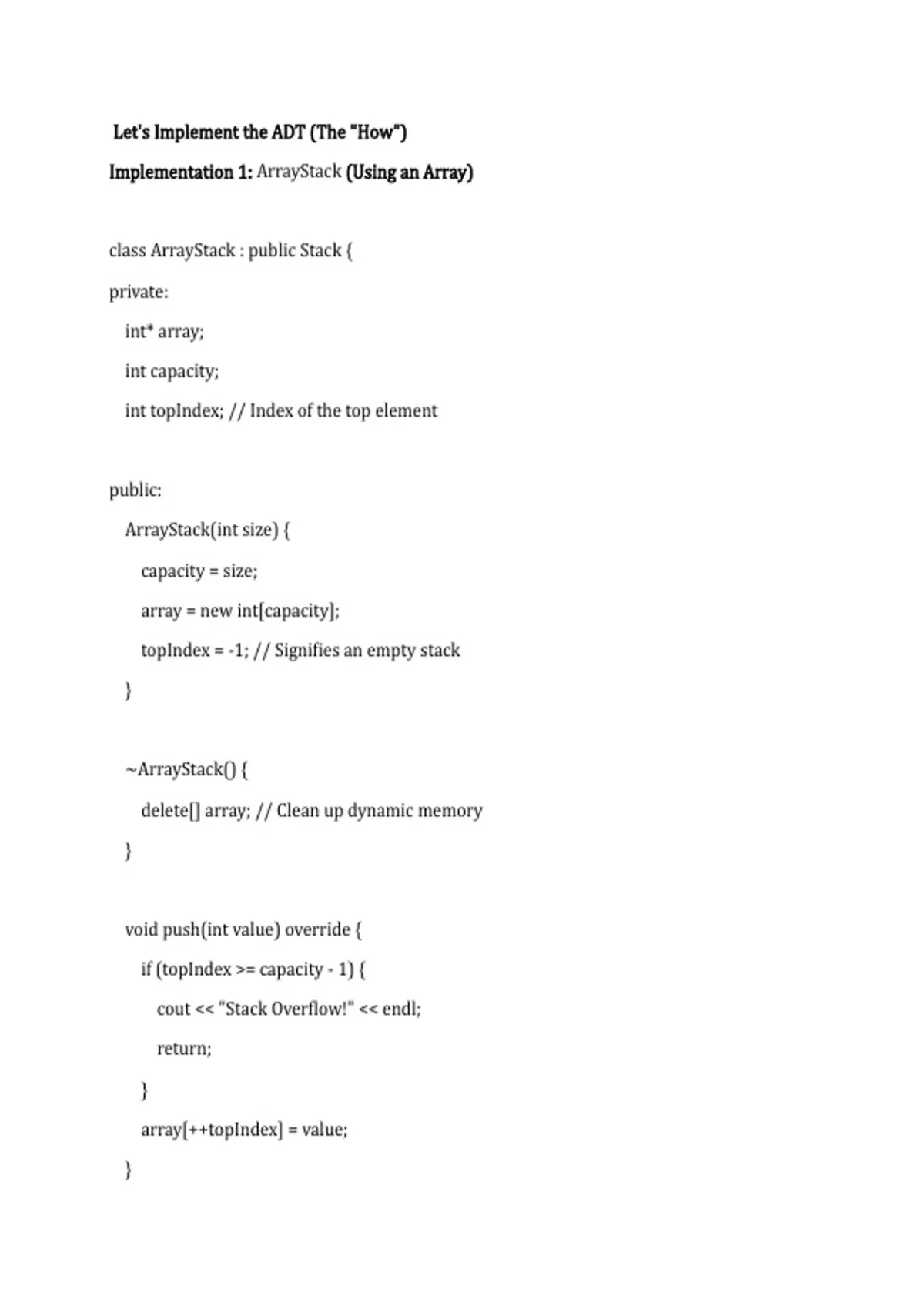 Let's Implement the ADT (The "How")

Implementation 1: ArrayStack (Using an Array)

class ArrayStack : public Stack {

private:

int* array;

int capacity;

int topIndex; // Index of the top element

public:

ArrayStack(int size) {

capacity = size;

array = new int[capacity];

topIndex = -1; // Signifies an empty stack

}

~ArrayStack() {

delete[] array; // Clean up dynamic memory

}

void push(int value) override {

if (topIndex >= capacity - 1) {

cout << "Stack Overflow!" << endl;

return;

}

array[++topIndex] = value;

}